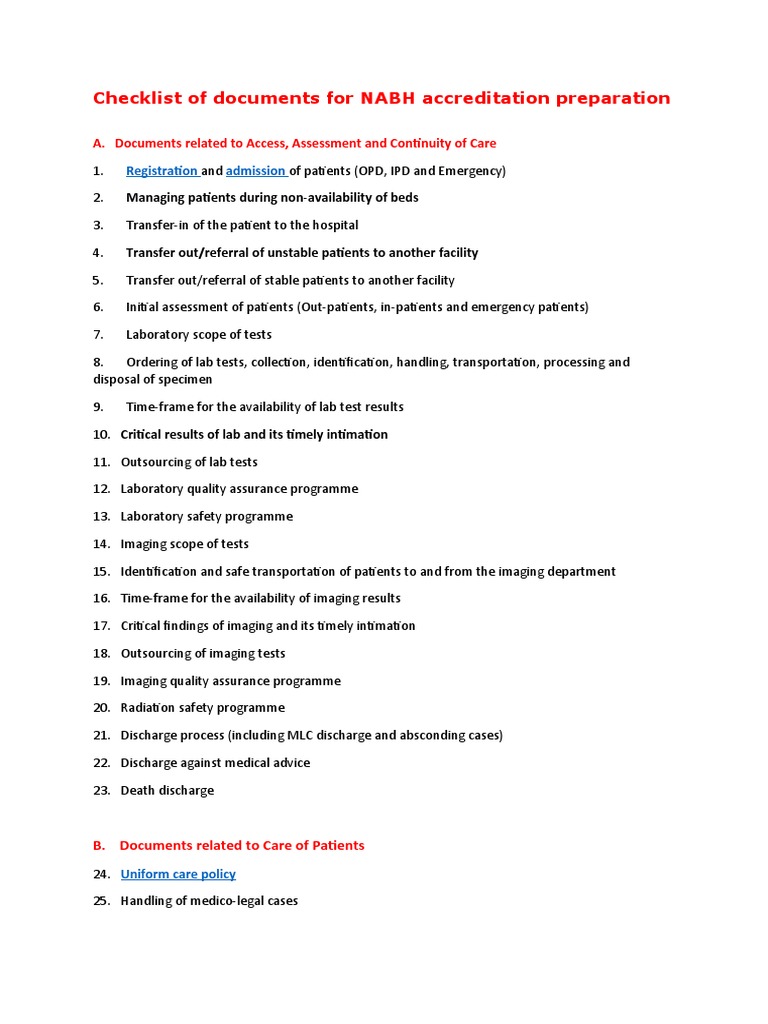 Checklist of documents for NABH accreditation preparation

A. Documents related to Access, Assessment and Continuity of Care

1. Registration and admission of patients (OPD, IPD and Emergency)

2. Managing patients during non-availability of beds

3. Transfer-in of the patient to the hospital

4. Transfer out/referral of unstable patients to another facility

5. Transfer out/referral of stable patients to another facility

6. Initial assessment of patients (Out-patients, in-patients and emergency patients)

7. Laboratory scope of tests

8. Ordering of lab tests, collection, identification, handling, transportation, processing and disposal of specimen

9. Time-frame for the availability of lab test results

10. Critical results of lab and its timely intimation

11. Outsourcing of lab tests

12. Laboratory quality assurance programme

13. Laboratory safety programme

14. Imaging scope of tests

15. Identification and safe transportation of patients to and from the imaging department

16. Time-frame for the availability of imaging results

17. Critical findings of imaging and its timely intimation

18. Outsourcing of imaging tests

19. Imaging quality assurance programme

20. Radiation safety programme

21. Discharge process (including MLC discharge and absconding cases)

22. Discharge against medical advice

23. Death discharge

B. Documents related to Care of Patients

24. Uniform care policy

25. Handling of medico-legal cases